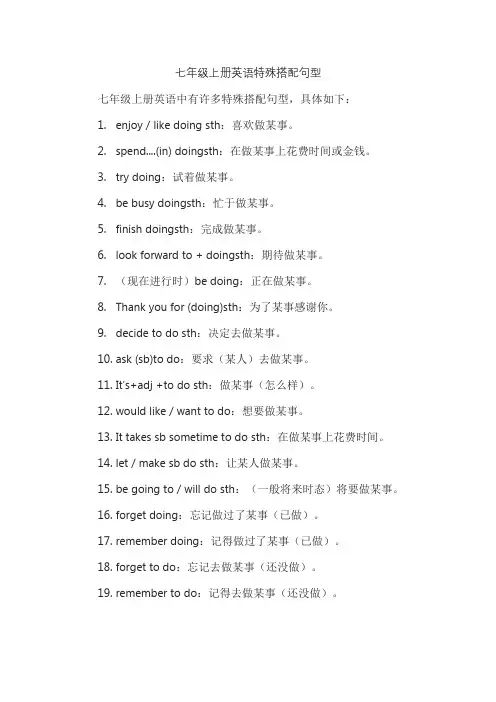 七年级上册英语特殊搭配句型

七年级上册英语中有许多特殊搭配句型，具体如下：

1. enjoy / like doing sth：喜欢做某事。

2. spend....(in) doingsth：在做某事上花费时间或金钱。

3. try doing：试着做某事。

4. be busy doingsth：忙于做某事。

5. finish doingsth：完成做某事。

6. look forward to + doingsth：期待做某事。

7. （现在进行时）be doing：正在做某事。

8. Thank you for (doing)sth：为了某事感谢你。

9. decide to do sth：决定去做某事。

10. ask (sb)to do：要求（某人）去做某事。

11. It's+adj +to do sth：做某事（怎么样）。

12. would like / want to do：想要做某事。

13. It takes sb sometime to do sth：在做某事上花费时间。

14. let / make sb do sth：让某人做某事。

15. be going to / will do sth：（一般将来时态）将要做某事。

16. forget doing：忘记做过了某事（已做）。

17. remember doing：记得做过了某事（已做）。

18. forget to do：忘记去做某事（还没做）。

19. remember to do：记得去做某事（还没做）。